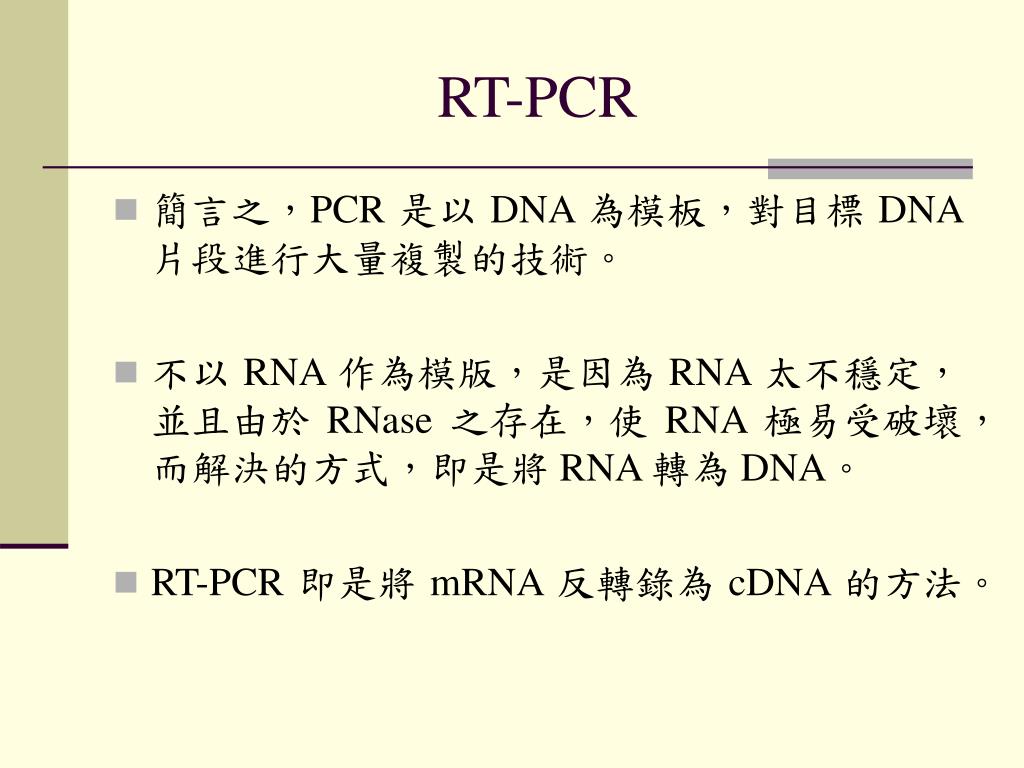 RT-PCR

簡言之，PCR 是以 DNA 為模板，對目標 DNA 片段進行大量複製的技術。

不以 RNA 作為模版，是因為 RNA 太不穩定，並且由於 RNase 之存在，使 RNA 極易受破壞，而解決的方式，即是將 RNA 轉為 DNA。

RT-PCR 即是將 mRNA 反轉錄為 cDNA 的方法。